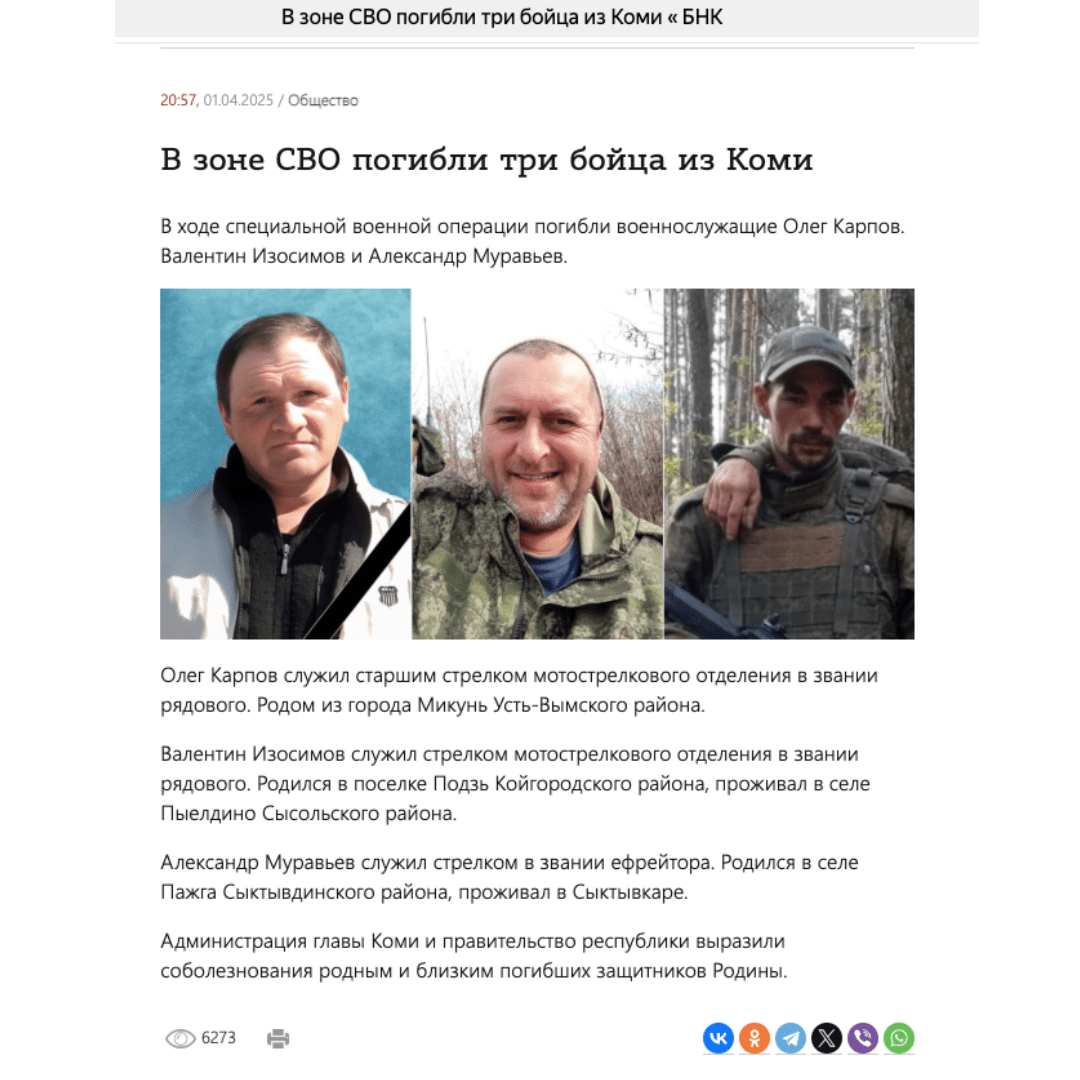 В зоне СВО погибли три бойца из Коми « БНК

20:57, 01.04.2025 / Общество

В зоне СВО погибли три бойца из Коми

В ходе специальной военной операции погибли военнослужащие Олег Карпов. Валентин Изосимов и Александр Муравьев.

Олег Карпов служил старшим стрелком мотострелкового отделения в звании рядового. Родом из города Микунь Усть-Вымского района.

Валентин Изосимов служил стрелком мотострелкового отделения в звании рядового. Родился в поселке Подзь Койгородского района, проживал в селе Пыелдино Сысольского района.

Александр Муравьев служил стрелком в звании ефрейтора. Родился в селе Пажга Сыктывдинского района, проживал в Сыктывкаре.

Администрация главы Коми и правительство республики выразили соболезнования родным и близким погибших защитников Родины.

6273